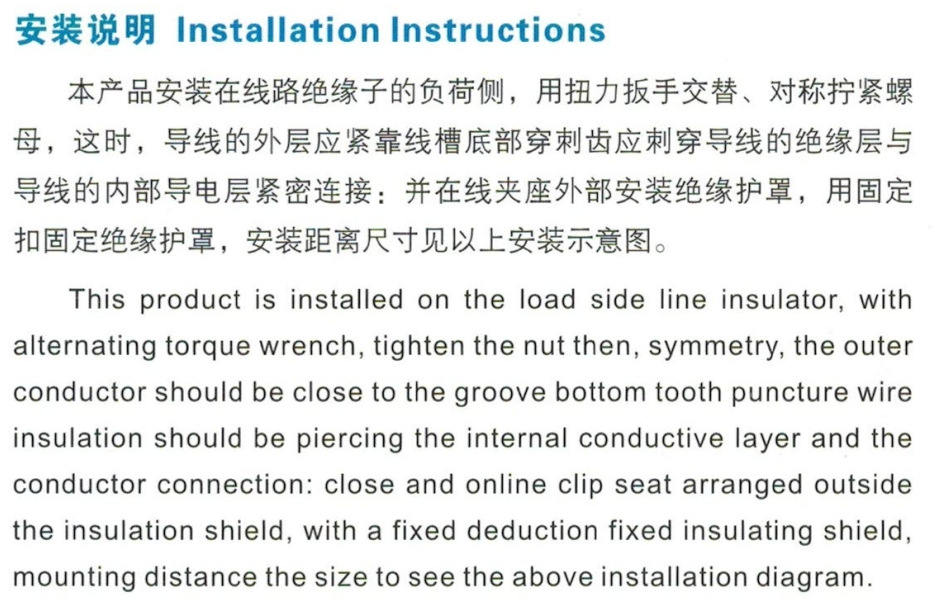 安装说明 Installation Instructions

本产品安装在线路绝缘子的负荷侧，用扭力扳手交替、对称拧紧螺母，这时，导线的外层应紧靠线槽底部穿刺齿应刺穿导线的绝缘层与导线的内部导电层紧密连接：并在线夹座外部安装绝缘护罩，用固定扣固定绝缘护罩，安装距离尺寸见以上安装示意图。

This product is installed on the load side line insulator, with alternating torque wrench, tighten the nut then, symmetry, the outer conductor should be close to the groove bottom tooth puncture wire insulation should be piercing the internal conductive layer and the conductor connection: close and online clip seat arranged outside the insulation shield, with a fixed deduction fixed insulating shield, mounting distance the size to see the above installation diagram.